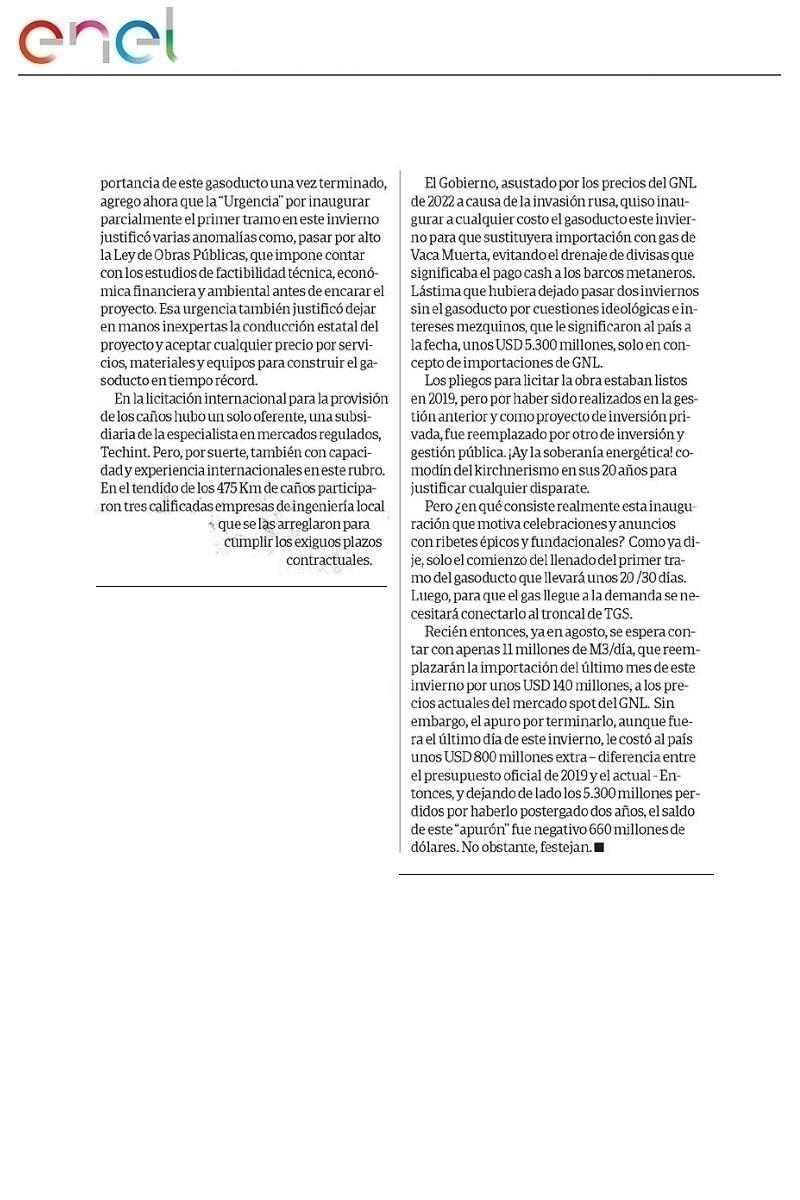 enel

portancia de este gasoducto una vez terminado, agrego ahora que la "Urgencia" por inaugurar parcialmente el primer tramo en este invierno justificó varias anomalías como, pasar por alto la Ley de Obras Públicas, que impone contar con los estudios de factibilidad técnica, económica financiera y ambiental antes de encarar el proyecto. Esa urgencia también justificó dejar en manos inexpertas la conducción estatal del proyecto y aceptar cualquier precio por servicios, materiales y equipos para construir el gasoducto en tiempo récord.

En la licitación internacional para la provisión de los caños hubo un solo oferente, una subsidiaria de la especialista en mercados regulados, Techint. Pero, por suerte, también con capacidad y experiencia internacionales en este rubro. En el tendido de los 475 Km de caños participaron tres calificadas empresas de ingeniería local que se las arreglaron para cumplir los exiguos plazos contractuales.

El Gobierno, asustado por los precios del GNL de 2022 a causa de la invasión rusa, quiso inaugurar a cualquier costo el gasoducto este invierno para que sustituyera importación con gas de Vaca Muerta, evitando el drenaje de divisas que significaba el pago cash a los barcos metaneros. Lástima que hubiera dejado pasar dos inviernos sin el gasoducto por cuestiones ideológicas e intereses mezquinos, que le significaron al país a la fecha, unos USD 5.300 millones, solo en concepto de importaciones de GNL.

Los pliegos para licitar la obra estaban listos en 2019, pero por haber sido realizados en la gestión anterior y como proyecto de inversión privada, fue reemplazado por otro de inversión y gestión pública. ¡Ay la soberanía energética! comodín del kirchnerismo en sus 20 años para justificar cualquier disparate.

Pero ¿en qué consiste realmente esta inauguración que motiva celebraciones y anuncios con ribetes épicos y fundacionales? Como ya dije, solo el comienzo del llenado del primer tramo del gasoducto que llevará unos 20 /30 días. Luego, para que el gas llegue a la demanda se necesitará conectarlo al troncal de TGS.

Recién entonces, ya en agosto, se espera contar con apenas 11 millones de M3/día, que reemplazarán la importación del último mes de este invierno por unos USD 140 millones, a los precios actuales del mercado spot del GNL. Sin embargo, el apuro por terminarlo, aunque fuera el último día de este invierno, le costó al país unos USD 800 millones extra – diferencia entre el presupuesto oficial de 2019 y el actual - Entonces, y dejando de lado los 5.300 millones perdidos por haberlo postergado dos años, el saldo de este "apurón" fue negativo 660 millones de dólares. No obstante, festejan. ■